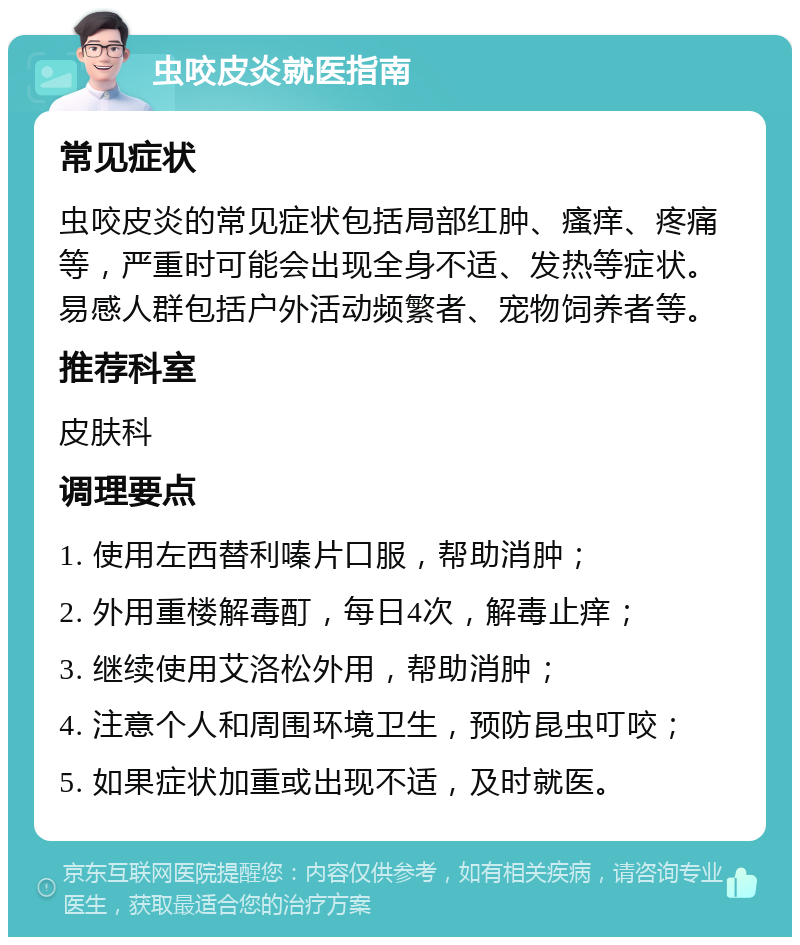 虫咬皮炎就医指南

常见症状

虫咬皮炎的常见症状包括局部红肿、瘙痒、疼痛等，严重时可能会出现全身不适、发热等症状。易感人群包括户外活动频繁者、宠物饲养者等。

推荐科室

皮肤科

调理要点

1. 使用左西替利嗪片口服，帮助消肿；

2. 外用重楼解毒酊，每日4次，解毒止痒；

3. 继续使用艾洛松外用，帮助消肿；

4. 注意个人和周围环境卫生，预防昆虫叮咬；

5. 如果症状加重或出现不适，及时就医。

京东互联网医院提醒您：内容仅供参考，如有相关疾病，请咨询专业医生，获取最适合您的治疗方案